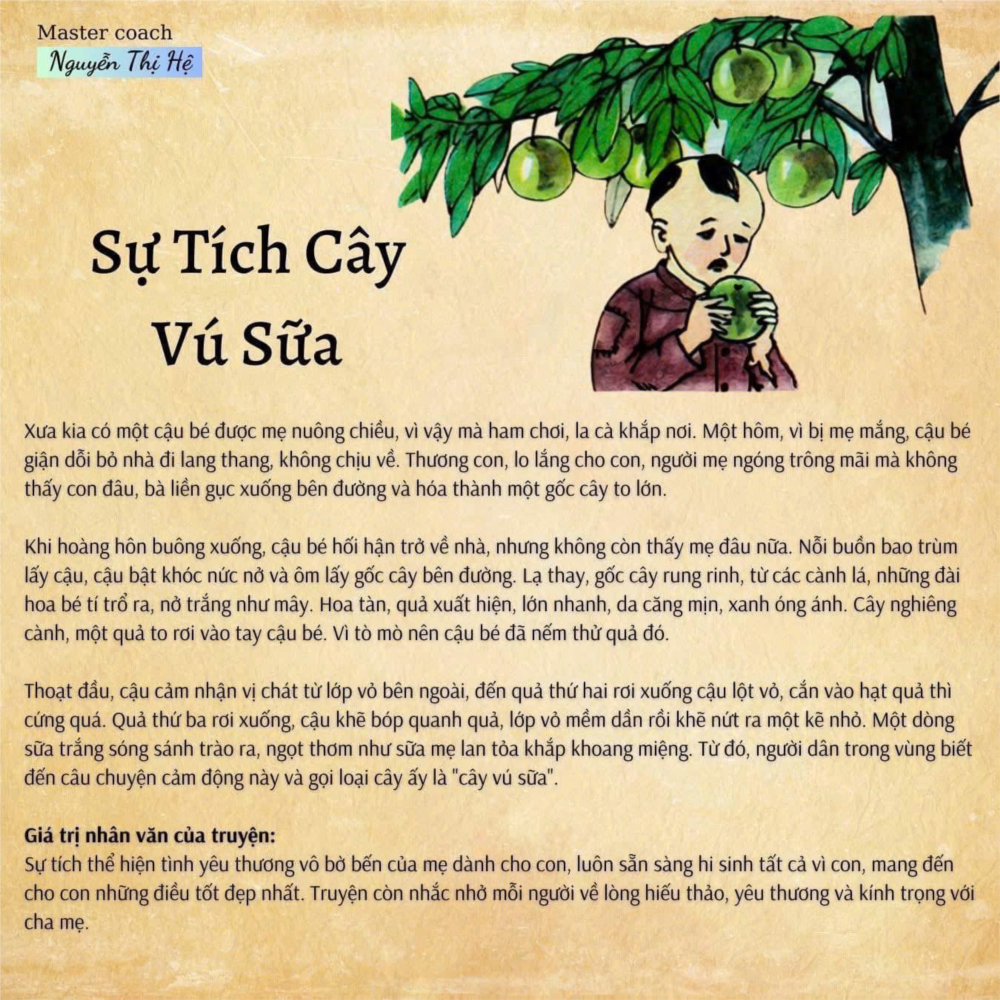 Master coach
Nguyễn Thị Hệ

Sự Tích Cây
Vú Sữa

Xưa kia có một cậu bé được mẹ nuông chiều, vì vậy mà ham chơi, la cà khắp nơi. Một hôm, vì bị mẹ mắng, cậu bé giận dỗi bỏ nhà đi lang thang, không chịu về. Thương con, lo lắng cho con, người mẹ ngóng trông mãi mà không thấy con đâu, bà liền gục xuống bên đường và hóa thành một gốc cây to lớn.

Khi hoàng hôn buông xuống, cậu bé hối hận trở về nhà, nhưng không còn thấy mẹ đâu nữa. Nỗi buồn bao trùm lấy cậu, cậu bật khóc nức nở và ôm lấy gốc cây bên đường. Lạ thay, gốc cây rung rinh, từ các cành lá, những đài hoa bé tí trổ ra, nở trắng như mây. Hoa tàn, quả xuất hiện, lớn nhanh, da căng mịn, xanh óng ánh. Cây nghiêng cành, một quả to rơi vào tay cậu bé. Vì tò mò nên cậu bé đã nếm thử quả đó.

Thoạt đầu, cậu cảm nhận vị chát từ lớp vỏ bên ngoài, đến quả thứ hai rơi xuống cậu lột vỏ, cắn vào hạt quả thì cứng quá. Quả thứ ba rơi xuống, cậu khẽ bóp quanh quả, lớp vỏ mềm dần rồi khẽ nứt ra một kẽ nhỏ. Một dòng sữa trắng sóng sánh trào ra, ngọt thơm như sữa mẹ lan tỏa khắp khoang miệng. Từ đó, người dân trong vùng biết đến câu chuyện cảm động này và gọi loại cây ấy là "cây vú sữa".

Giá trị nhân văn của truyện:
Sự tích thể hiện tình yêu thương vô bờ bến của mẹ dành cho con, luôn sẵn sàng hi sinh tất cả vì con, mang đến cho con những điều tốt đẹp nhất. Truyện còn nhắc nhở mỗi người về lòng hiếu thảo, yêu thương và kính trọng với cha mẹ.